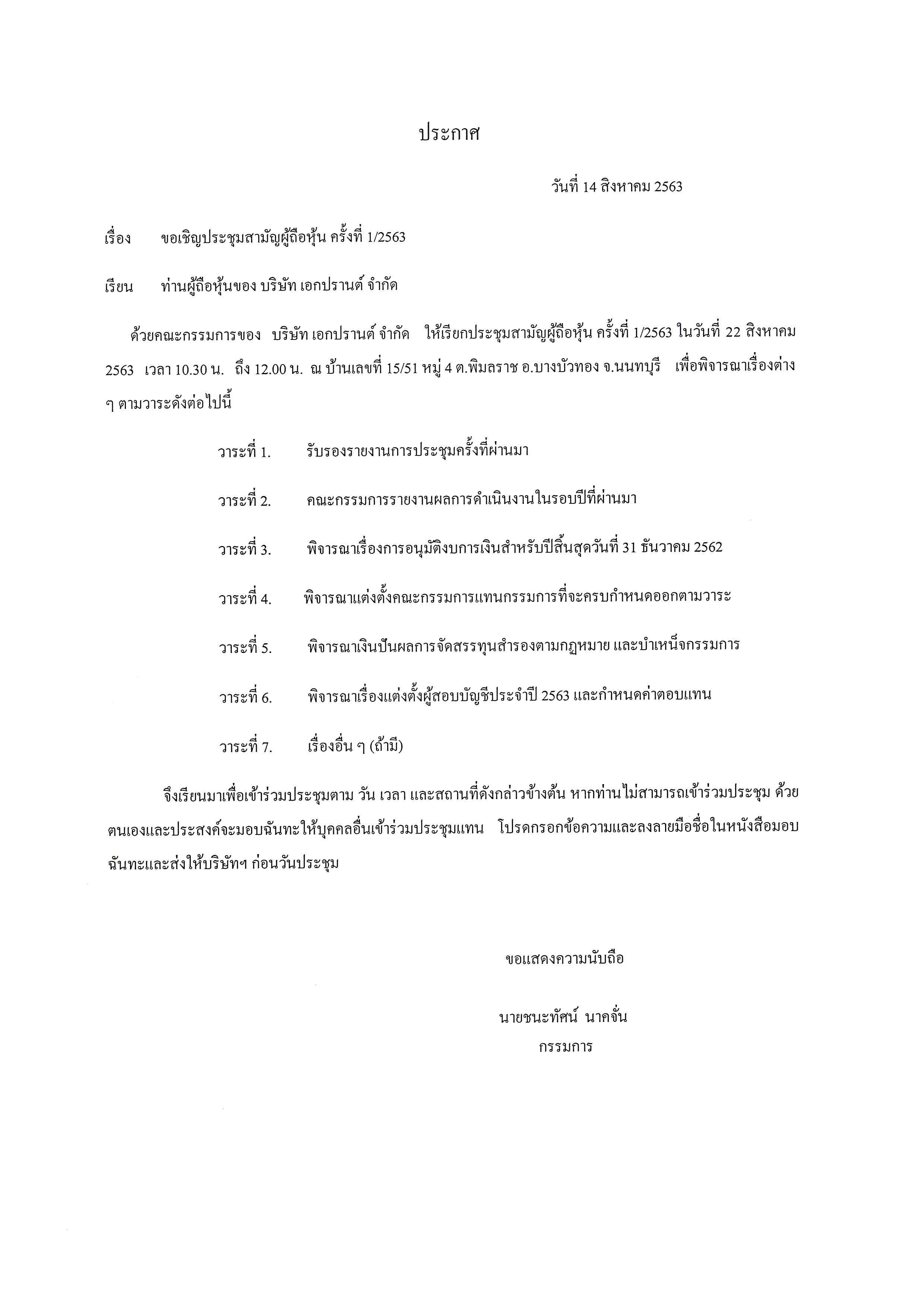 ประกาศ

วันที่ 14 สิงหาคม 2563

เรื่อง ขอเชิญประชุมสามัญผู้ถือหุ้น ครั้งที่ 1/2563

เรียน ท่านผู้ถือหุ้นของ บริษัท เอกปรานต์ จำกัด

ด้วยคณะกรรมการของ บริษัท เอกปรานต์ จำกัด ให้เรียกประชุมสามัญผู้ถือหุ้น ครั้งที่ 1/2563 ในวันที่ 22 สิงหาคม 2563 เวลา 10.30 น. ถึง 12.00 น. ณ บ้านเลขที่ 15/51 หมู่ 4 ต.พิมลราช อ.บางบัวทอง จ.นนทบุรี เพื่อพิจารณาเรื่องต่าง ๆ ตามวาระดังต่อไปนี้

วาระที่ 1. รับรองรายงานการประชุมครั้งที่ผ่านมา

วาระที่ 2. คณะกรรมการรายงานผลการดำเนินงานในรอบปีที่ผ่านมา

วาระที่ 3. พิจารณาเรื่องการอนุมัติงบการเงินสำหรับปีสิ้นสุดวันที่ 31 ธันวาคม 2562

วาระที่ 4. พิจารณาแต่งตั้งคณะกรรมการแทนกรรมการที่จะครบกำหนดออกตามวาระ

วาระที่ 5. พิจารณาเงินปันผลการจัดสรรทุนสำรองตามกฎหมาย และบำเหน็จกรรมการ

วาระที่ 6. พิจารณาเรื่องแต่งตั้งผู้สอบบัญชีประจำปี 2563 และกำหนดค่าตอบแทน

วาระที่ 7. เรื่องอื่น ๆ (ถ้ามี)

จึงเรียนมาเพื่อเข้าร่วมประชุมตาม วัน เวลา และสถานที่ดังกล่าวข้างต้น หากท่านไม่สามารถเข้าร่วมประชุม ด้วยตนเองและประสงค์จะมอบฉันทะให้บุคคลอื่นเข้าร่วมประชุมแทน โปรดกรอกข้อความและลงลายมือชื่อในหนังสือมอบฉันทะและส่งให้บริษัทฯ ก่อนวันประชุม

ขอแสดงความนับถือ

นายชนะทัศน์ นาคจั่น
กรรมการ